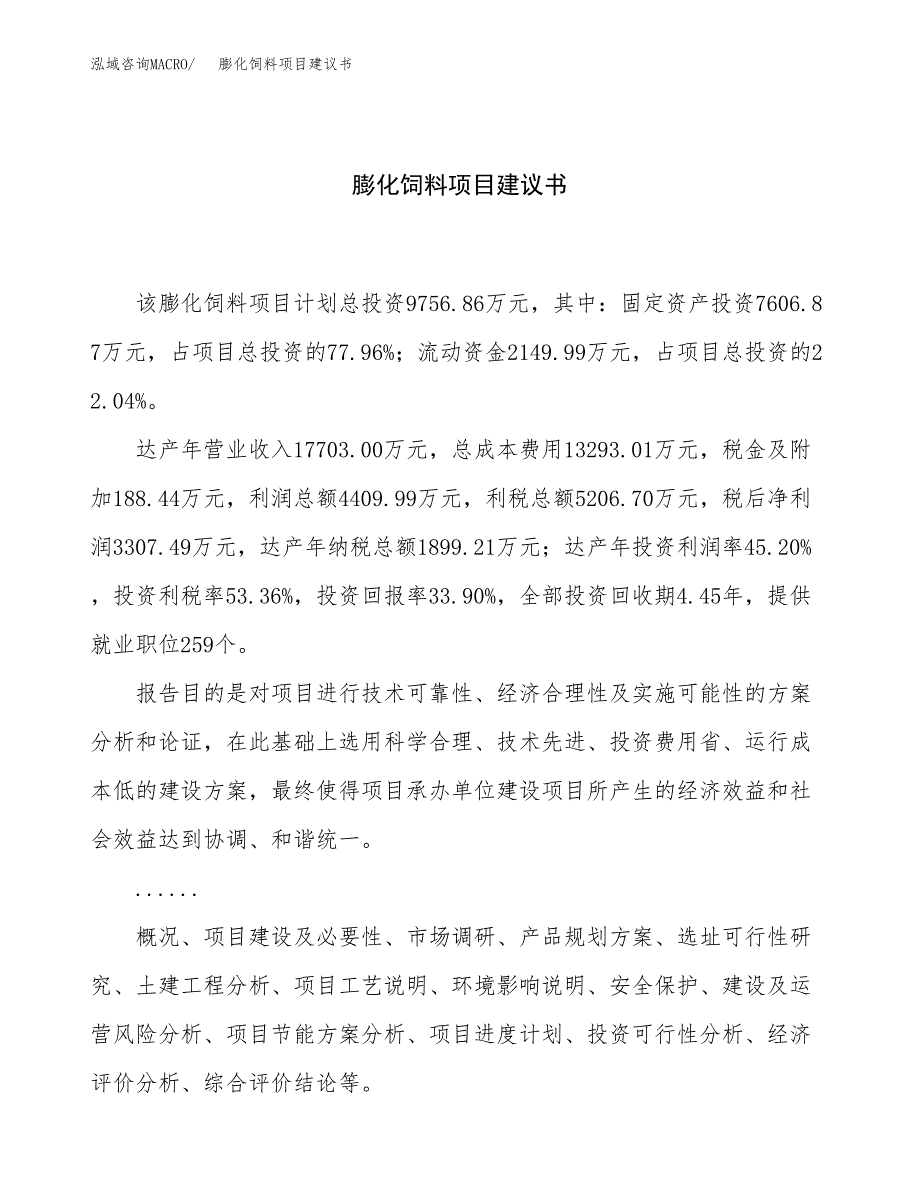 泓域咨询MACRO/ 膨化饲料项目建议书

膨化饲料项目建议书

该膨化饲料项目计划总投资9756.86万元，其中：固定资产投资7606.87万元，占项目总投资的77.96%；流动资金2149.99万元，占项目总投资的22.04%。

达产年营业收入17703.00万元，总成本费用13293.01万元，税金及附加188.44万元，利润总额4409.99万元，利税总额5206.70万元，税后净利润3307.49万元，达产年纳税总额1899.21万元；达产年投资利润率45.20%，投资利税率53.36%，投资回报率33.90%，全部投资回收期4.45年，提供就业职位259个。

报告目的是对项目进行技术可靠性、经济合理性及实施可能性的方案分析和论证，在此基础上选用科学合理、技术先进、投资费用省、运行成本低的建设方案，最终使得项目承办单位建设项目所产生的经济效益和社会效益达到协调、和谐统一。

......

概况、项目建设及必要性、市场调研、产品规划方案、选址可行性研究、土建工程分析、项目工艺说明、环境影响说明、安全保护、建设及运营风险分析、项目节能方案分析、项目进度计划、投资可行性分析、经济评价分析、综合评价结论等。